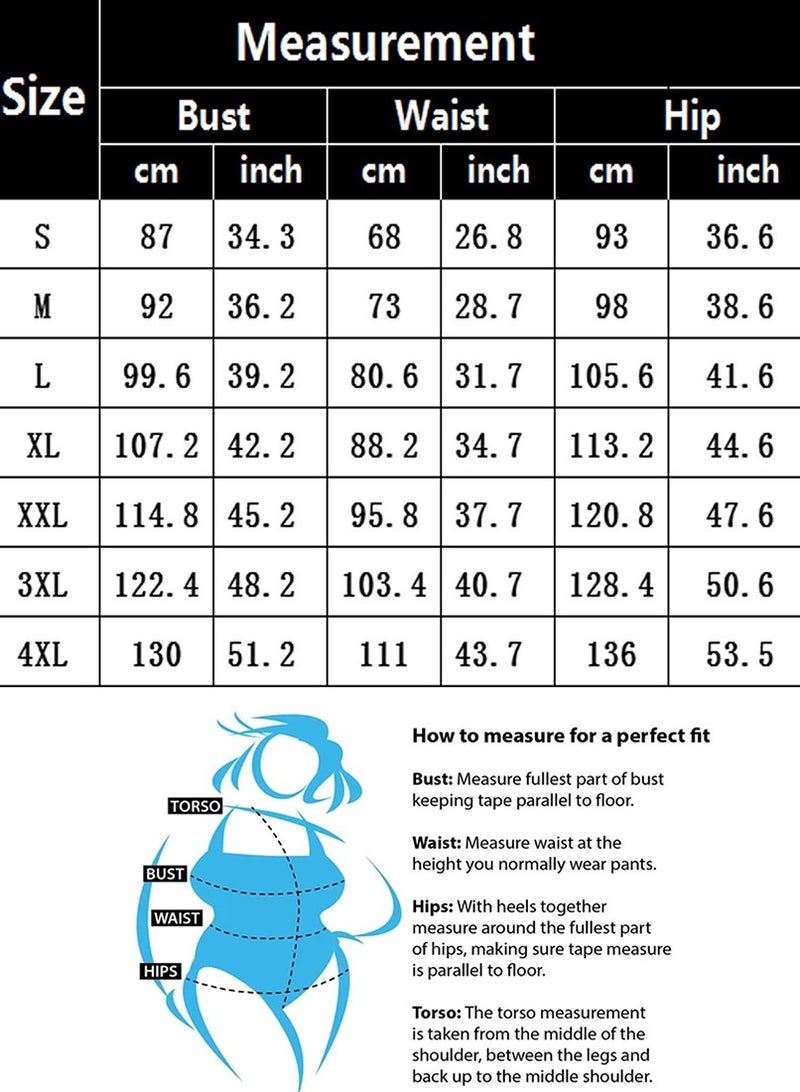 | Size | Measurement | | | | | |
|---|---|---|---|---|---|---|
| | Bust | | Waist | | Hip | |
| | cm | inch | cm | inch | cm | inch |
| S | 87 | 34.3 | 68 | 26.8 | 93 | 36.6 |
| M | 92 | 36.2 | 73 | 28.7 | 98 | 38.6 |
| L | 99.6 | 39.2 | 80.6 | 31.7 | 105.6 | 41.6 |
| XL | 107.2 | 42.2 | 88.2 | 34.7 | 113.2 | 44.6 |
| XXL | 114.8 | 45.2 | 95.8 | 37.7 | 120.8 | 47.6 |
| 3XL | 122.4 | 48.2 | 103.4 | 40.7 | 128.4 | 50.6 |
| 4XL | 130 | 51.2 | 111 | 43.7 | 136 | 53.5 |

TORSO
BUST
WAIST
HIPS

How to measure for a perfect fit

Bust: Measure fullest part of bust keeping tape parallel to floor.

Waist: Measure waist at the height you normally wear pants.

Hips: With heels together measure around the fullest part of hips, making sure tape measure is parallel to floor.

Torso: The torso measurement is taken from the middle of the shoulder, between the legs and back up to the middle shoulder.